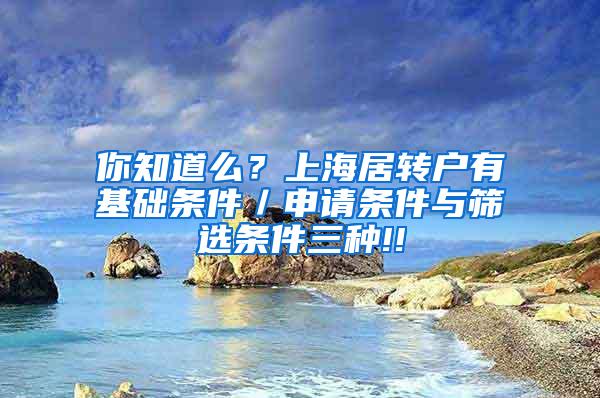 你知道么？上海居转户有基础条件／申请条件与筛选条件三种!!